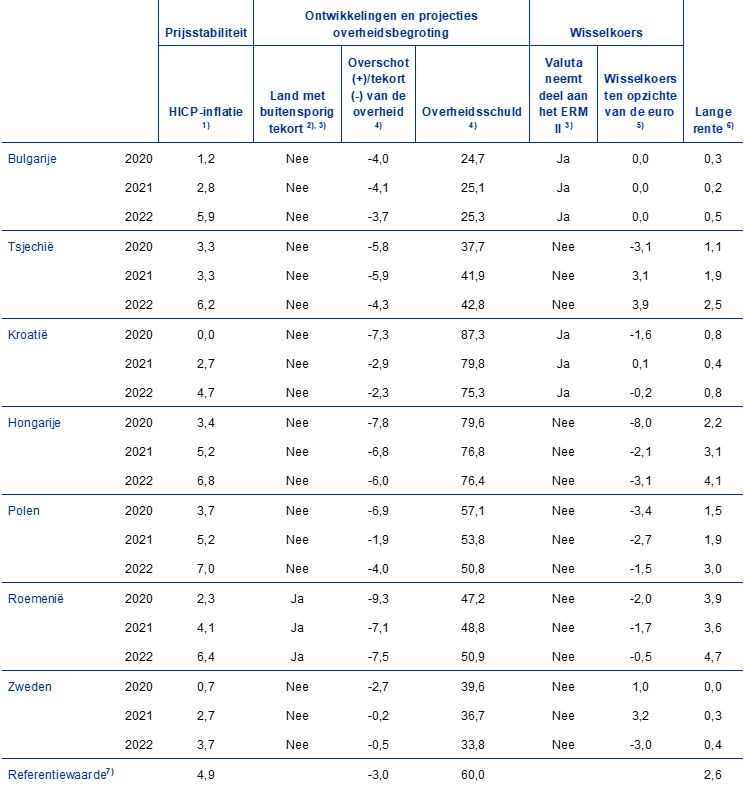 | | | Prijsstabiliteit | Ontwikkelingen en projecties overheidsbegroting | | | Wisselkoers | | |
|---|---|---|---|---|---|---|---|---|
| | | HICP-inflatie $^{1)}$ | Land met buitensporig tekort $^{2), 3)}$ | Overschot (+)/tekort (-) van de overheid $^{4)}$ | Overheidsschuld $^{4)}$ | Valuta neemt deel aan het ERM II $^{3)}$ | Wisselkoers ten opzichte van de euro $^{5)}$ | Lange rente $^{6)}$ |
| Bulgarije | 2020 | 1,2 | Nee | -4,0 | 24,7 | Ja | 0,0 | 0,3 |
| | 2021 | 2,8 | Nee | -4,1 | 25,1 | Ja | 0,0 | 0,2 |
| | 2022 | 5,9 | Nee | -3,7 | 25,3 | Ja | 0,0 | 0,5 |
| Tsjechië | 2020 | 3,3 | Nee | -5,8 | 37,7 | Nee | -3,1 | 1,1 |
| | 2021 | 3,3 | Nee | -5,9 | 41,9 | Nee | 3,1 | 1,9 |
| | 2022 | 6,2 | Nee | -4,3 | 42,8 | Nee | 3,9 | 2,5 |
| Kroatië | 2020 | 0,0 | Nee | -7,3 | 87,3 | Ja | -1,6 | 0,8 |
| | 2021 | 2,7 | Nee | -2,9 | 79,8 | Ja | 0,1 | 0,4 |
| | 2022 | 4,7 | Nee | -2,3 | 75,3 | Ja | -0,2 | 0,8 |
| Hongarije | 2020 | 3,4 | Nee | -7,8 | 79,6 | Nee | -8,0 | 2,2 |
| | 2021 | 5,2 | Nee | -6,8 | 76,8 | Nee | -2,1 | 3,1 |
| | 2022 | 6,8 | Nee | -6,0 | 76,4 | Nee | -3,1 | 4,1 |
| Polen | 2020 | 3,7 | Nee | -6,9 | 57,1 | Nee | -3,4 | 1,5 |
| | 2021 | 5,2 | Nee | -1,9 | 53,8 | Nee | -2,7 | 1,9 |
| | 2022 | 7,0 | Nee | -4,0 | 50,8 | Nee | -1,5 | 3,0 |
| Roemenië | 2020 | 2,3 | Ja | -9,3 | 47,2 | Nee | -2,0 | 3,9 |
| | 2021 | 4,1 | Ja | -7,1 | 48,8 | Nee | -1,7 | 3,6 |
| | 2022 | 6,4 | Ja | -7,5 | 50,9 | Nee | -0,5 | 4,7 |
| Zweden | 2020 | 0,7 | Nee | -2,7 | 39,6 | Nee | 1,0 | 0,0 |
| | 2021 | 2,7 | Nee | -0,2 | 36,7 | Nee | 3,2 | 0,3 |
| | 2022 | 3,7 | Nee | -0,5 | 33,8 | Nee | -3,0 | 0,4 |
| Referentiewaarde$^{7)}$ | | 4,9 | | -3,0 | 60,0 | | | 2,6 |